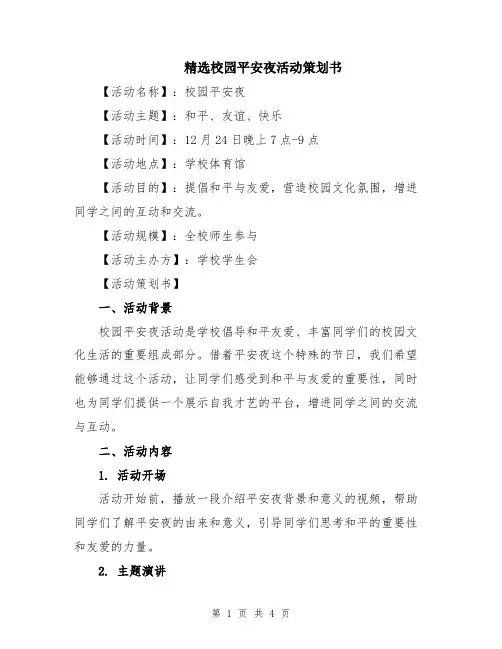 精选校园平安夜活动策划书

【活动名称】：校园平安夜

【活动主题】：和平、友谊、快乐

【活动时间】：12月24日晚上7点-9点

【活动地点】：学校体育馆

【活动目的】：提倡和平与友爱，营造校园文化氛围，增进同学之间的互动和交流。

【活动规模】：全校师生参与

【活动主办方】：学校学生会

【活动策划书】

一、活动背景

校园平安夜活动是学校倡导和平友爱、丰富同学们的校园文化生活的重要组成部分。借着平安夜这个特殊的节日，我们希望能够通过这个活动，让同学们感受到和平与友爱的重要性，同时也为同学们提供一个展示自我才艺的平台，增进同学之间的交流与互动。

二、活动内容

1. 活动开场

活动开始前，播放一段介绍平安夜背景和意义的视频，帮助同学们了解平安夜的由来和意义，引导同学们思考和平的重要性和友爱的力量。

2. 主题演讲

第 1 页 共 4 页